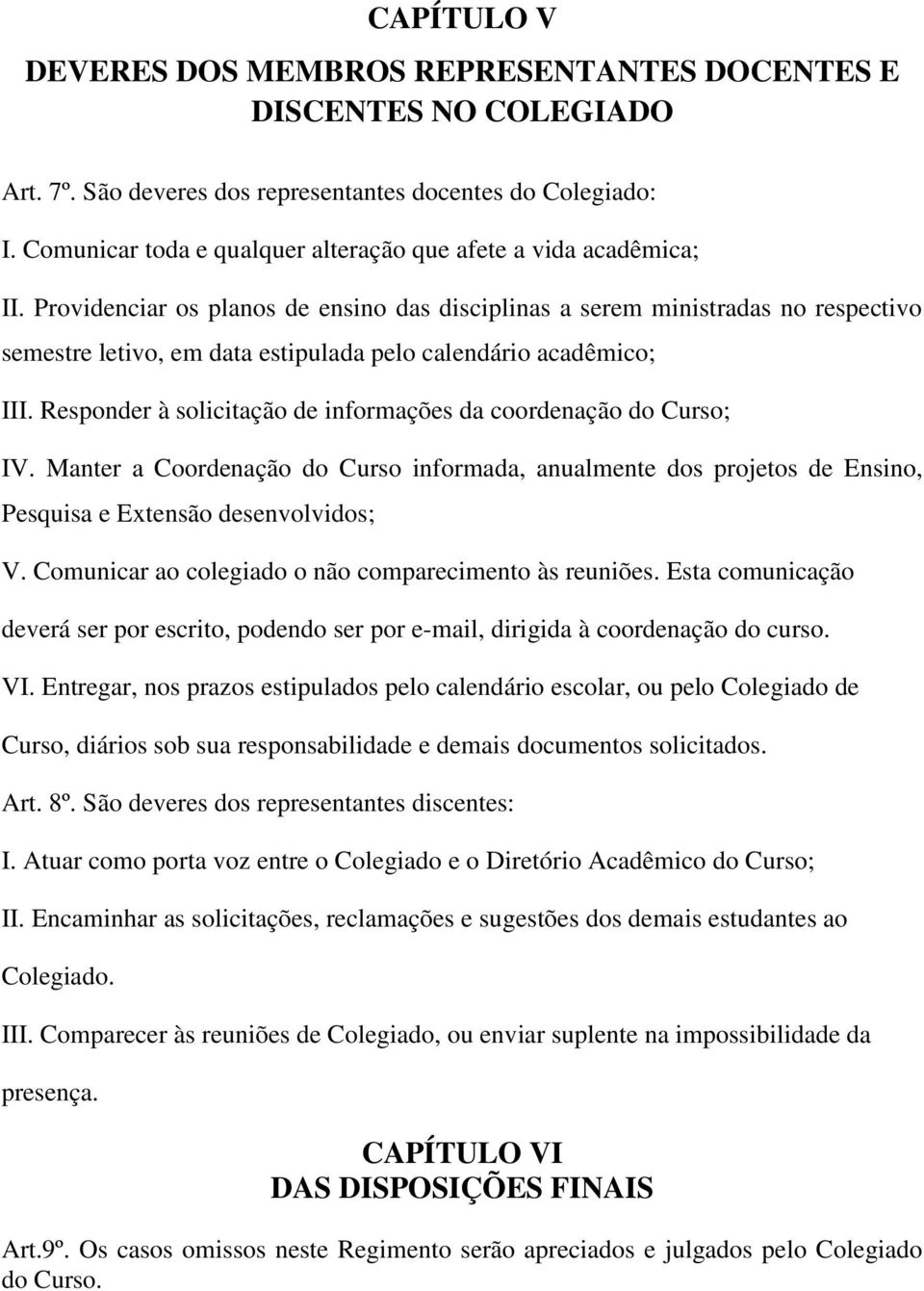 CAPÍTULO V

DEVERES DOS MEMBROS REPRESENTANTES DOCENTES E DISCENTES NO COLEGIADO

Art. 7º. São deveres dos representantes docentes do Colegiado:

I. Comunicar toda e qualquer alteração que afete a vida acadêmica;

II. Providenciar os planos de ensino das disciplinas a serem ministradas no respectivo semestre letivo, em data estipulada pelo calendário acadêmico;

III. Responder à solicitação de informações da coordenação do Curso;

IV. Manter a Coordenação do Curso informada, anualmente dos projetos de Ensino, Pesquisa e Extensão desenvolvidos;

V. Comunicar ao colegiado o não comparecimento às reuniões. Esta comunicação deverá ser por escrito, podendo ser por e-mail, dirigida à coordenação do curso.

VI. Entregar, nos prazos estipulados pelo calendário escolar, ou pelo Colegiado de Curso, diários sob sua responsabilidade e demais documentos solicitados.

Art. 8º. São deveres dos representantes discentes:

I. Atuar como porta voz entre o Colegiado e o Diretório Acadêmico do Curso;

II. Encaminhar as solicitações, reclamações e sugestões dos demais estudantes ao Colegiado.

III. Comparecer às reuniões de Colegiado, ou enviar suplente na impossibilidade da presença.

CAPÍTULO VI
DAS DISPOSIÇÕES FINAIS

Art.9º. Os casos omissos neste Regimento serão apreciados e julgados pelo Colegiado do Curso.